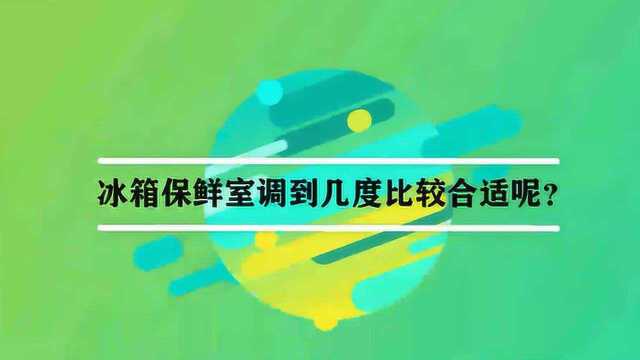 冰箱保鲜室调到几度比较合适呢？